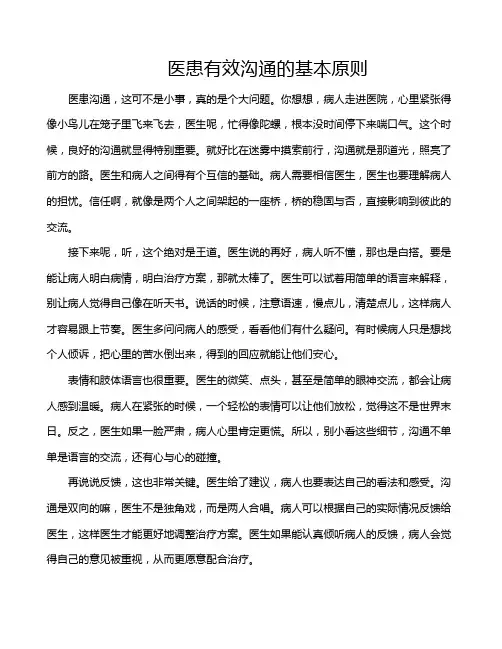 医患有效沟通的基本原则

医患沟通，这可不是小事，真的是个大问题。你想想，病人走进医院，心里紧张得像小鸟儿在笼子里飞来飞去，医生呢，忙得像陀螺，根本没时间停下来喘口气。这个时候，良好的沟通就显得特别重要。就好比在迷雾中摸索前行，沟通就是那道光，照亮了前方的路。医生和病人之间得有个互信的基础。病人需要相信医生，医生也要理解病人的担忧。信任啊，就像是两个人之间架起的一座桥，桥的稳固与否，直接影响到彼此的交流。

接下来呢，听，这个绝对是王道。医生说的再好，病人听不懂，那也是白搭。要是能让病人明白病情，明白治疗方案，那就太棒了。医生可以试着用简单的语言来解释，别让病人觉得自己像在听天书。说话的时候，注意语速，慢点儿，清楚点儿，这样病人才容易跟上节奏。医生多问问病人的感受，看看他们有什么疑问。有时候病人只是想找个人倾诉，把心里的苦水倒出来，得到的回应就能让他们安心。

表情和肢体语言也很重要。医生的微笑、点头，甚至是简单的眼神交流，都会让病人感到温暖。病人在紧张的时候，一个轻松的表情可以让他们放松，觉得这不是世界末日。反之，医生如果一脸严肃，病人心里肯定更慌。所以，别小看这些细节，沟通不单单是语言的交流，还有心与心的碰撞。

再说说反馈，这也非常关键。医生给了建议，病人也要表达自己的看法和感受。沟通是双向的嘛，医生不是独角戏，而是两人合唱。病人可以根据自己的实际情况反馈给医生，这样医生才能更好地调整治疗方案。医生如果能认真倾听病人的反馈，病人会觉得自己的意见被重视，从而更愿意配合治疗。